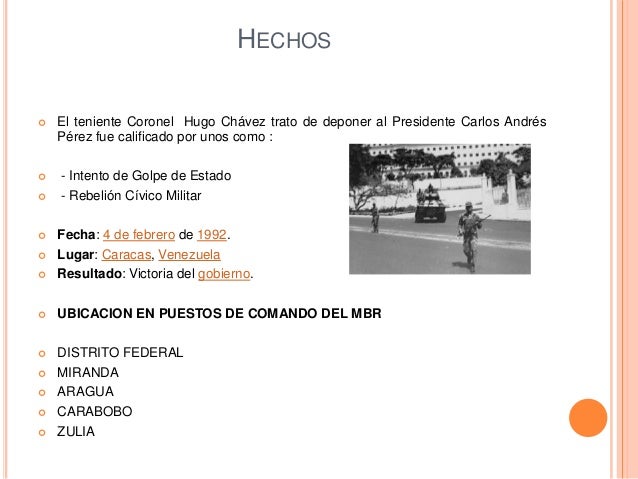 HECHOS

El teniente Coronel Hugo Chávez trato de deponer al Presidente Carlos Andrés Pérez fue calificado por unos como :

- Intento de Golpe de Estado

- Rebelión Cívico Militar

Fecha: 4 de febrero de 1992.

Lugar: Caracas, Venezuela

Resultado: Victoria del gobierno.

UBICACION EN PUESTOS DE COMANDO DEL MBR

DISTRITO FEDERAL

MIRANDA

ARAGUA

CARABOBO

ZULIA